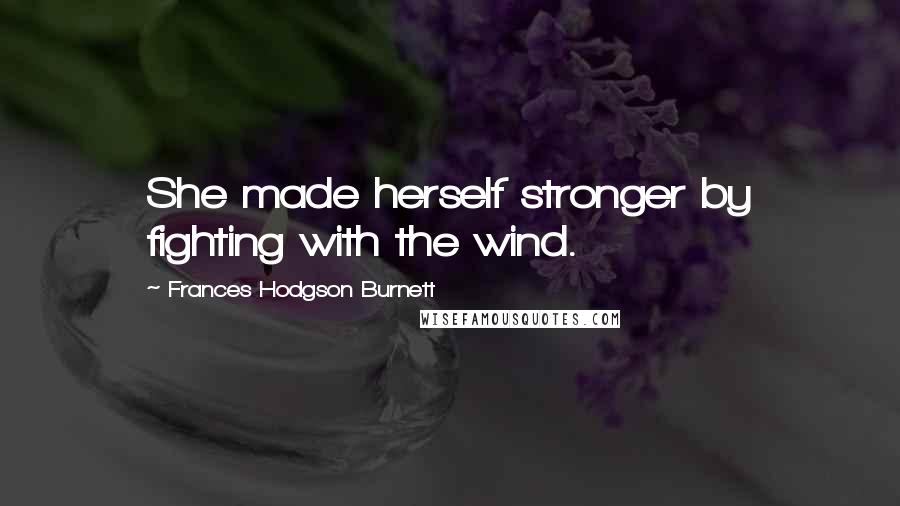 She made herself stronger by fighting with the wind.

~ Frances Hodgson Burnett

WISEFAMOUSQUOTES.COM